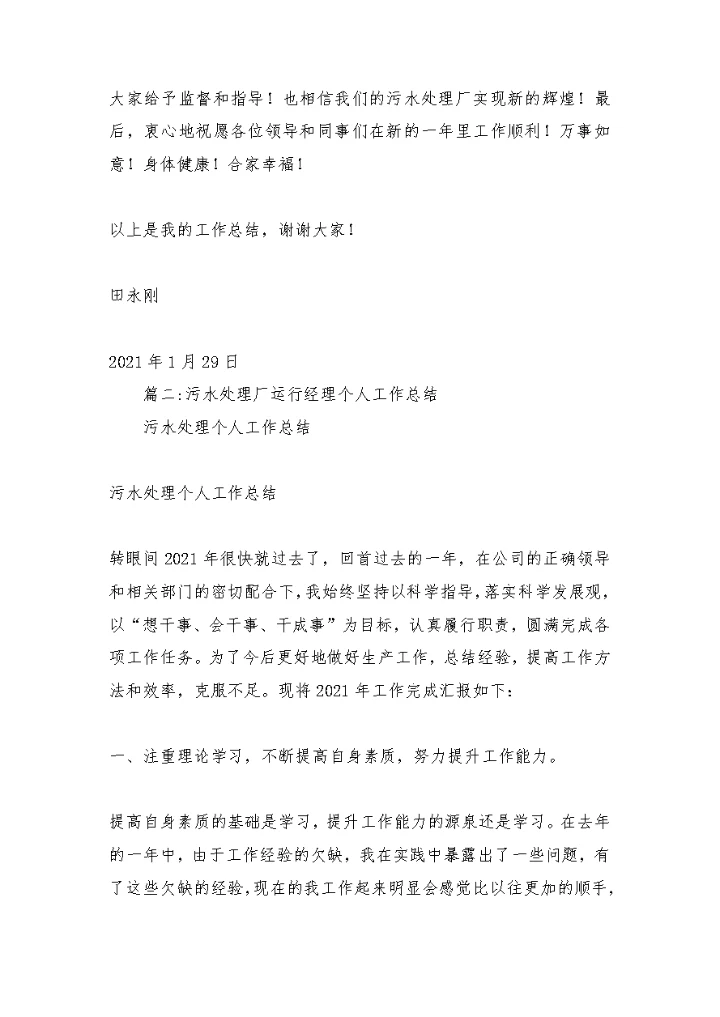 大家给予监督和指导！也相信我们的污水处理厂实现新的辉煌！最后，衷心地祝愿各位领导和同事们在新的一年里工作顺利！万事如意！身体健康！合家幸福！

以上是我的工作总结，谢谢大家！

田永刚

2021 年 1 月 29 日

篇二:污水处理厂运行经理个人工作总结

污水处理个人工作总结

污水处理个人工作总结

转眼间 2021 年很快就过去了，回首过去的一年，在公司的正确领导和相关部门的密切配合下，我始终坚持以科学指导，落实科学发展观，以“想干事、会干事、干成事”为目标，认真履行职责，圆满完成各项工作任务。为了今后更好地做好生产工作，总结经验，提高工作方法和效率，克服不足。现将 2021 年工作完成汇报如下：

一、注重理论学习，不断提高自身素质，努力提升工作能力。

提高自身素质的基础是学习，提升工作能力的源泉还是学习。在去年的一年中，由于工作经验的欠缺，我在实践中暴露出了一些问题，有了这些欠缺的经验，现在的我工作起来明显会感觉比以往更加的顺手，